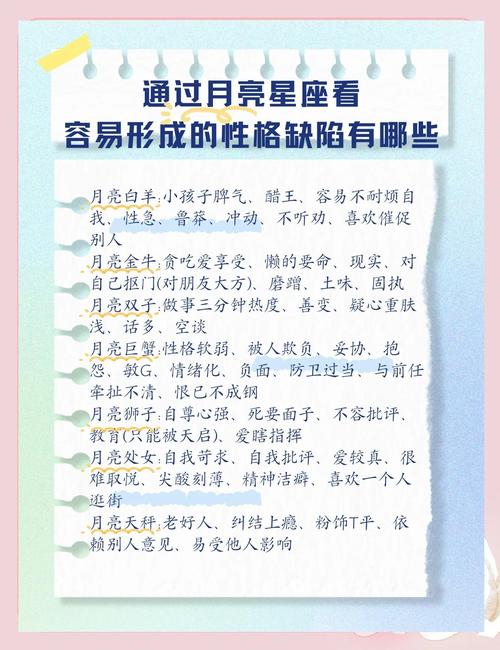 通过月亮星座看
容易形成的性格缺陷有哪些

月亮白羊:小孩子脾气、醋王、容易不耐烦自我、性急、鲁莽、冲动、不听劝、喜欢催促别人
月亮金牛:贪吃爱享受、懒的要命、现实、对自己抠门(对朋友大方)、磨蹭、土味、固执
月亮双子:做事三分钟热度、善变、疑心重肤浅、话多、空谈
月亮巨蟹:性格软弱、被人欺负、妥协、抱怨、敏G、情绪化、负面、防卫过当、与前任牵扯不清、恨已不成钢
月亮狮子:自尊心强、死要面子、不容批评、教育(只能被天启)、爱瞎指挥
月亮处女:自我苛求、自我批评、爱较真、很难取悦、尖酸刻薄、精神洁癖、喜欢一个人逛街
月亮天秤:老好人、纠结上瘾、粉饰T平、依赖别人意见、易受他人影响